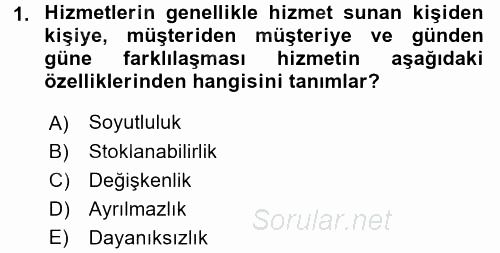 1. Hizmetlerin genellikle hizmet sunan kişiden kişiye, müşteriden müşteriye ve günden güne farklılaşması hizmetin aşağıdaki özelliklerinden hangisini tanımlar?

A) Soyutluluk
B) Stoklanabilirlik
C) Değişkenlik
D) Ayrılmazlık
E) Dayanıksızlık

Sorular.net